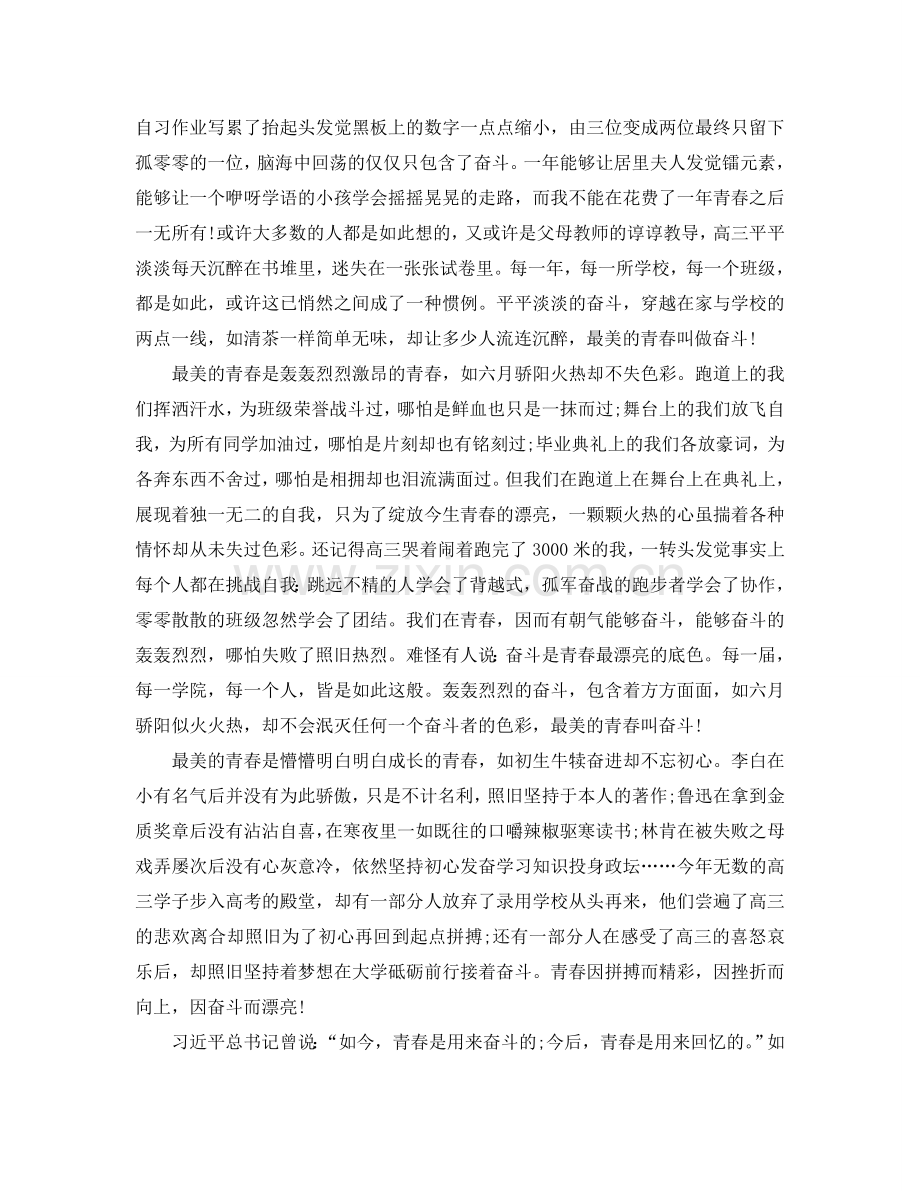 自习作业写累了抬起头发觉黑板上的数字一点点缩小，由三位变成两位最终只留下孤零零的一位，脑海中回荡的仅仅只包含了奋斗。一年能够让居里夫人发觉镭元素，能够让一个咿呀学语的小孩学会摇摇晃晃的走路，而我不能在花费了一年青春之后一无所有!或许大多数的人都是如此想的，又或许是父母教师的谆谆教导，高三平平淡淡每天沉醉在书堆里，迷失在一张张试卷里。每一年，每一所学校，每一个班级，都是如此，或许这已悄然之间成了一种惯例。平平淡淡的奋斗，穿越在家与学校的两点一线，如清茶一样简单无味，却让多少人流连沉醉，最美的青春叫做奋斗!

最美的青春是轰轰烈烈激昂的青春，如六月骄阳火热却不失色彩。跑道上的我们挥洒汗水，为班级荣誉战斗过，哪怕是鲜血也只是一抹而过;舞台上的我们放飞自我，为所有同学加油过，哪怕是片刻却也有铭刻过;毕业典礼上的我们各放豪词，为各奔东西不舍过，哪怕是相拥却也泪流满面过。但我们在跑道上在舞台上在典礼上，展现着独一无二的自我，只为了绽放今生青春的漂亮，一颗颗火热的心虽揣着各种情怀却从未失过色彩。还记得高三哭着闹着跑完了3000米的我，一转头发觉事实上每个人都在挑战自我:跳远不精的人学会了背越式，孤军奋战的跑步者学会了协作，零零散散的班级忽然学会了团结。我们在青春，因而有朝气能够奋斗，能够奋斗的轰轰烈烈，哪怕失败了照旧热烈。难怪有人说:奋斗是青春最漂亮的底色。每一届，每一学院，每一个人，皆是如此这般。轰轰烈烈的奋斗，包含着方方面面，如六月骄阳似火火热，却不会泯灭任何一个奋斗者的色彩，最美的青春叫奋斗!

最美的青春是懵懵明白明白成长的青春，如初生牛犊奋进却不忘初心。李白在小有名气后并没有为此骄傲，只是不计名利，照旧坚持于本人的著作;鲁迅在拿到金质奖章后没有沾沾自喜，在寒夜里一如既往的口嚼辣椒驱寒读书;林肯在被失败之母戏弄屡次后没有心灰意冷，依然坚持初心发奋学习知识投身政坛……今年无数的高三学子步入高考的殿堂，却有一部分人放弃了录用学校从头再来，他们尝遍了高三的悲欢离合却照旧为了初心再回到起点拼搏;还有一部分人在感受了高三的喜怒哀乐后，却照旧坚持着梦想在大学砥砺前行接着奋斗。青春因拼搏而精彩，因挫折而向上，因奋斗而漂亮!

习近平总书记曾说:“如今，青春是用来奋斗的;今后，青春是用来回忆的。”如

www.zixin.com.cn